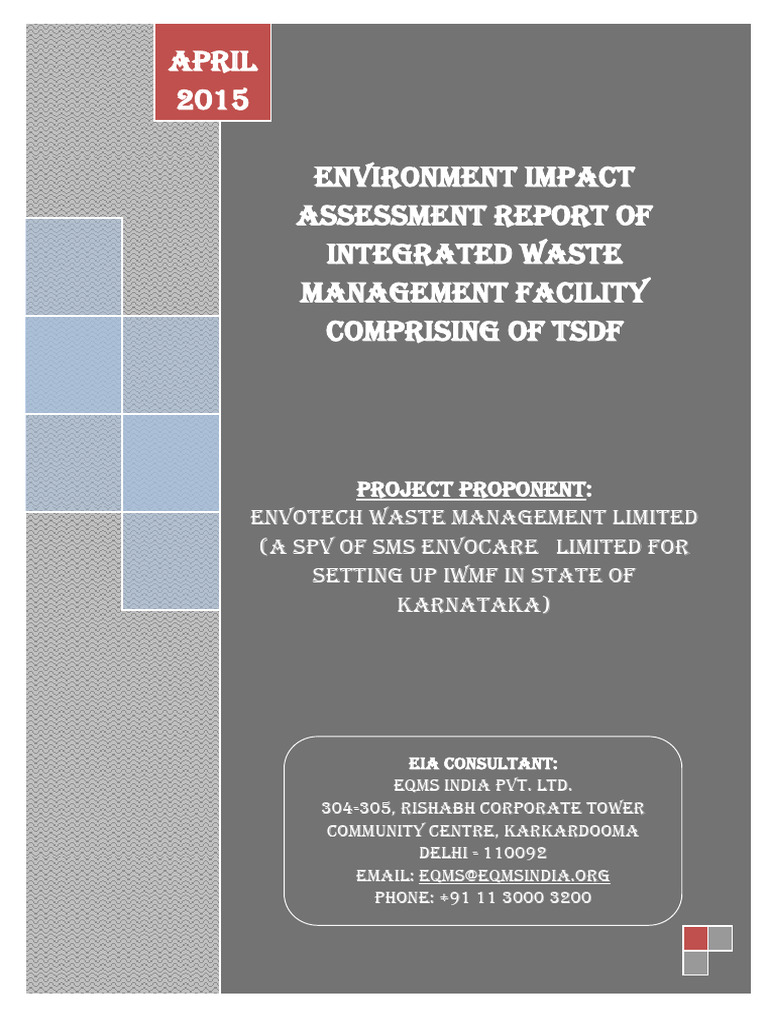 APRIL 2015

ENVIRONMENT IMPACT ASSESSMENT REPORT OF INTEGRATED WASTE MANAGEMENT FACILITY COMPRISING OF TSDF

PROJECT PROPONENT:
ENVOTECH WASTE MANAGEMENT LIMITED
(A SPV OF SMS ENVOCARE LIMITED FOR SETTING UP IWMF IN STATE OF KARNATAKA)

EIA CONSULTANT:
EQMS INDIA PVT. LTD.
304-305, RISHABH CORPORATE TOWER
COMMUNITY CENTRE, KARKARDOOMA
DELHI - 110092
EMAIL: EQMS@EQMSINDIA.ORG
PHONE: +91 11 3000 3200